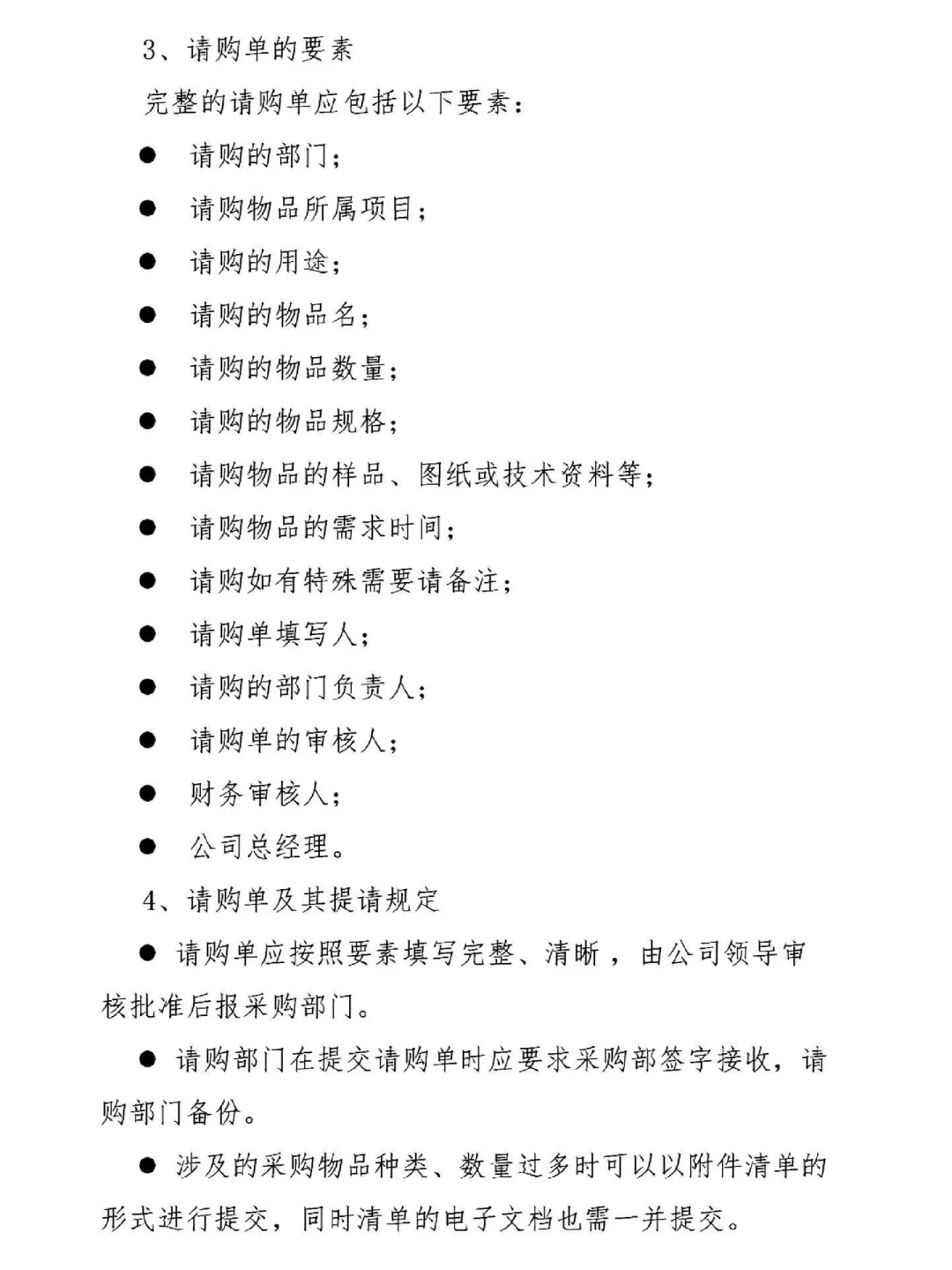 3、请购单的要素

完整的请购单应包括以下要素：

● 请购的部门；

● 请购物品所属项目；

● 请购的用途；

● 请购的物品名；

● 请购的物品数量；

● 请购的物品规格；

● 请购物品的样品、图纸或技术资料等；

● 请购物品的需求时间；

● 请购如有特殊需要请备注；

● 请购单填写人；

● 请购的部门负责人；

● 请购单的审核人；

● 财务审核人；

● 公司总经理。

4、请购单及其提请规定

● 请购单应按照要素填写完整、清晰，由公司领导审核批准后报采购部门。

● 请购部门在提交请购单时应要求采购部签字接收，请购部门备份。

● 涉及的采购物品种类、数量过多时可以以附件清单的形式进行提交，同时清单的电子文档也需一并提交。